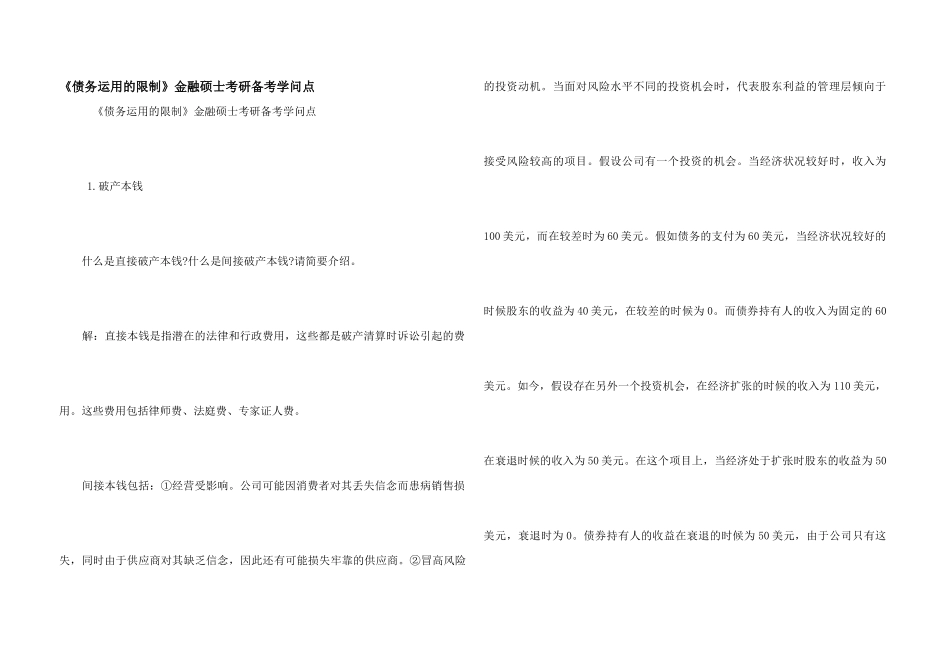 《债务运用的限制》金融硕士考研备考学问点

《债务运用的限制》金融硕士考研备考学问点

1.破产本钱

什么是直接破产本钱?什么是间接破产本钱?请简要介绍。

解：直接本钱是指潜在的法律和行政费用，这些都是破产清算时诉讼引起的费用。这些费用包括律师费、法庭费、专家证人费。

间接本钱包括：①经营受影响。公司可能因消费者对其丢失信念而患病销售损失，同时由于供应商对其缺乏信念，因此还有可能损失牢靠的供应商。②冒高风险的投资动机。当面对风险水平不同的投资机会时，代表股东利益的管理层倾向于接受风险较高的项目。假设公司有一个投资的机会。当经济状况较好时，收入为100美元，而在较差时为60美元。假如债务的支付为60美元，当经济状况较好的时候股东的收益为40美元，在较差的时候为0。而债券持有人的收入为固定的60美元。如今，假设存在另外一个投资机会，在经济扩张的时候的收入为110美元，在衰退时候的收入为50美元。在这个项目上，当经济处于扩张时股东的收益为50美元，衰退时为0。债券持有人的收益在衰退的时候为50美元，由于公司只有这